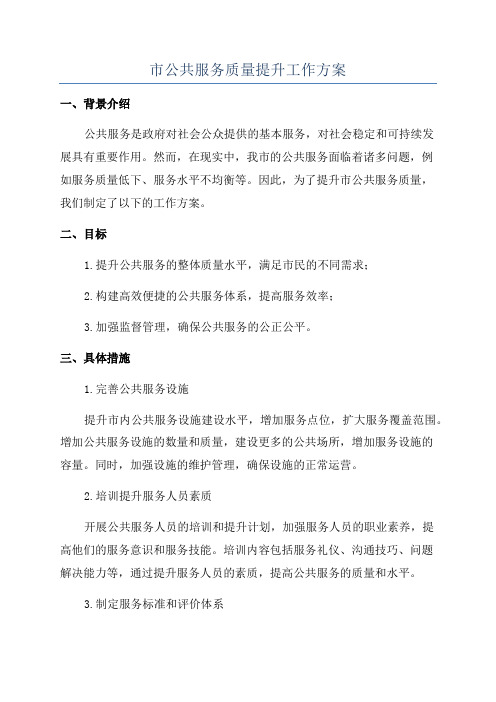 市公共服务质量提升工作方案

一、背景介绍

公共服务是政府对社会公众提供的基本服务，对社会稳定和可持续发展具有重要作用。然而，在现实中，我市的公共服务面临着诸多问题，例如服务质量低下、服务水平不均衡等。因此，为了提升市公共服务质量，我们制定了以下的工作方案。

二、目标

1.提升公共服务的整体质量水平，满足市民的不同需求；

2.构建高效便捷的公共服务体系，提高服务效率；

3.加强监督管理，确保公共服务的公正公平。

三、具体措施

1.完善公共服务设施

提升市内公共服务设施建设水平，增加服务点位，扩大服务覆盖范围。增加公共服务设施的数量和质量，建设更多的公共场所，增加服务设施的容量。同时，加强设施的维护管理，确保设施的正常运营。

2.培训提升服务人员素质

开展公共服务人员的培训和提升计划，加强服务人员的职业素养，提高他们的服务意识和服务技能。培训内容包括服务礼仪、沟通技巧、问题解决能力等，通过提升服务人员的素质，提高公共服务的质量和水平。

3.制定服务标准和评价体系